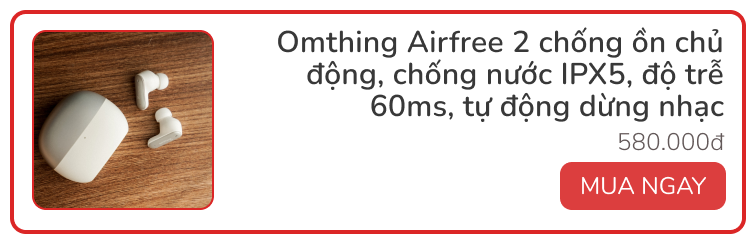 Omthing Airfree 2 chống ồn chủ động, chống nước IPX5, độ trễ 60ms, tự động dừng nhạc

580.000đ

MUA NGAY